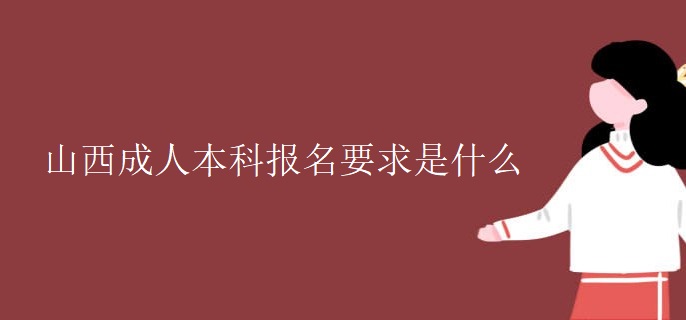 山西成人本科报名要求是什么